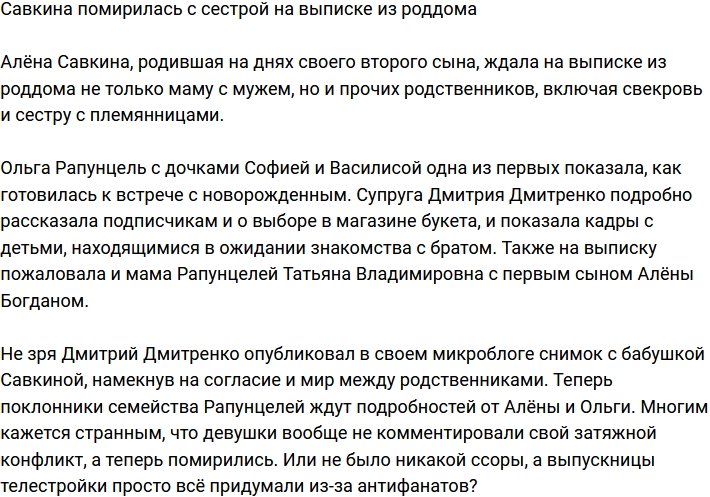 Савкина помирилась с сестрой на выписке из роддома

Алёна Савкина, родившая на днях своего второго сына, ждала на выписке из роддома не только маму с мужем, но и прочих родственников, включая свекровь и сестру с племянницами.

Ольга Рапунцель с дочками Софией и Василисой одна из первых показала, как готовилась к встрече с новорожденным. Супруга Дмитрия Дмитренко подробно рассказала подписчикам и о выборе в магазине букета, и показала кадры с детьми, находящимися в ожидании знакомства с братом. Также на выписку пожаловала и мама Рапунцелей Татьяна Владимировна с первым сыном Алёны Богданом.

Не зря Дмитрий Дмитренко опубликовал в своем микроблоге снимок с бабушкой Савкиной, намекнув на согласие и мир между родственниками. Теперь поклонники семейства Рапунцелей ждут подробностей от Алёны и Ольги. Многим кажется странным, что девушки вообще не комментировали свой затяжной конфликт, а теперь помирились. Или не было никакой ссоры, а выпускницы телестройки просто всё придумали из-за антифанатов?